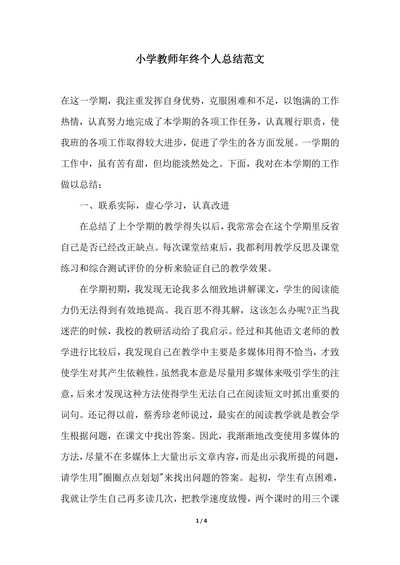 小学教师年终个人总结范文

在这一学期，我注重发挥自身优势，克服困难和不足，以饱满的工作热情，认真努力地完成了本学期的各项工作任务，认真履行职责，使我班的各项工作取得较大进步，促进了学生的各方面发展。一学期的工作中，虽有苦有甜，但均能淡然处之。下面，我对在本学期的工作做以总结：

一、联系实际，虚心学习，认真改进

在总结了上个学期的教学得失以后，我常常会在这个学期里反省自己是否已经改正缺点。每次课堂结束后，我都利用教学反思及课堂练习和综合测试评价的分析来验证自己的教学效果。

在学期初期，我发现无论我多么细致地讲解课文，学生的阅读能力仍无法得到有效地提高。我百思不得其解，这该怎么办呢?正当我迷茫的时候，我校的教研活动给了我启示。经过和其他语文老师的教学进行比较后，我发现自己在教学中主要是多媒体用得不恰当，才致使学生对其产生依赖性。虽然我本意是尽量用多媒体来吸引学生的注意，后来才发现这种方法使得学生无法自己在阅读短文时抓出重要的词句。还记得以前，蔡秀珍老师说过，最实在的阅读教学就是教会学生根据问题，在课文中找出答案。因此，我渐渐地改变使用多媒体的方法，尽量不在多媒体上大量出示文章内容，而是出示我所提的问题，请学生用"圈圈点点划划"来找出问题的答案。起初，学生有点困难，我就让学生自己再多读几次，把教学速度放慢，两个课时的用三个课

1 / 4